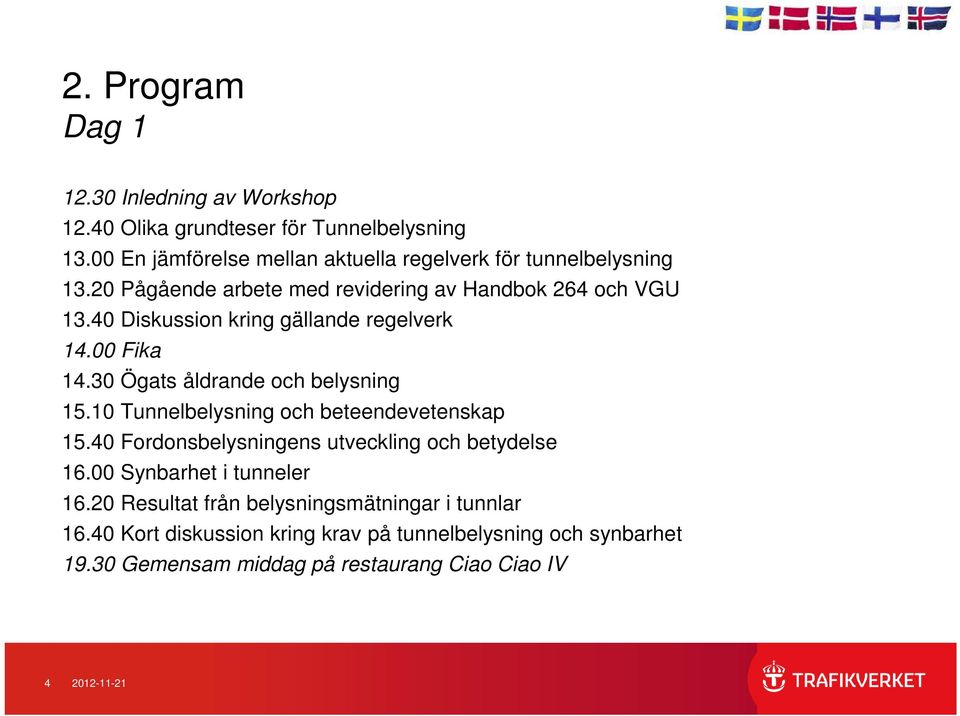 2. Program
Dag 1

12.30 Inledning av Workshop
12.40 Olika grundteser för Tunnelbelysning
13.00 En jämförelse mellan aktuella regelverk för tunnelbelysning
13.20 Pågående arbete med revidering av Handbok 264 och VGU
13.40 Diskussion kring gällande regelverk
14.00 Fika
14.30 Ögats åldrande och belysning
15.10 Tunnelbelysning och beteendevetenskap
15.40 Fordonsbelysningens utveckling och betydelse
16.00 Synbarhet i tunneler
16.20 Resultat från belysningsmätningar i tunnlar
16.40 Kort diskussion kring krav på tunnelbelysning och synbarhet
19.30 Gemensam middag på restaurang Ciao Ciao IV

4 2012-11-21

TRAFIKVERKET